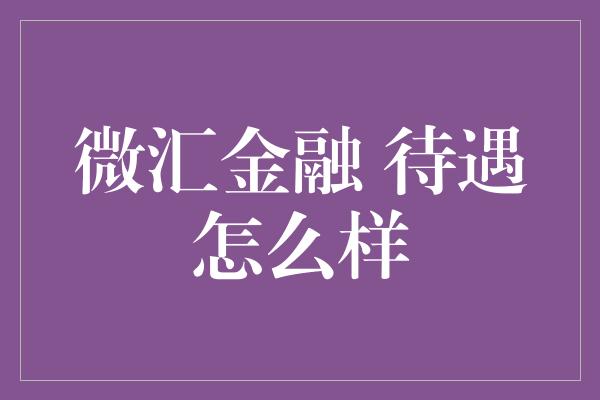 微汇金融 待遇怎么样